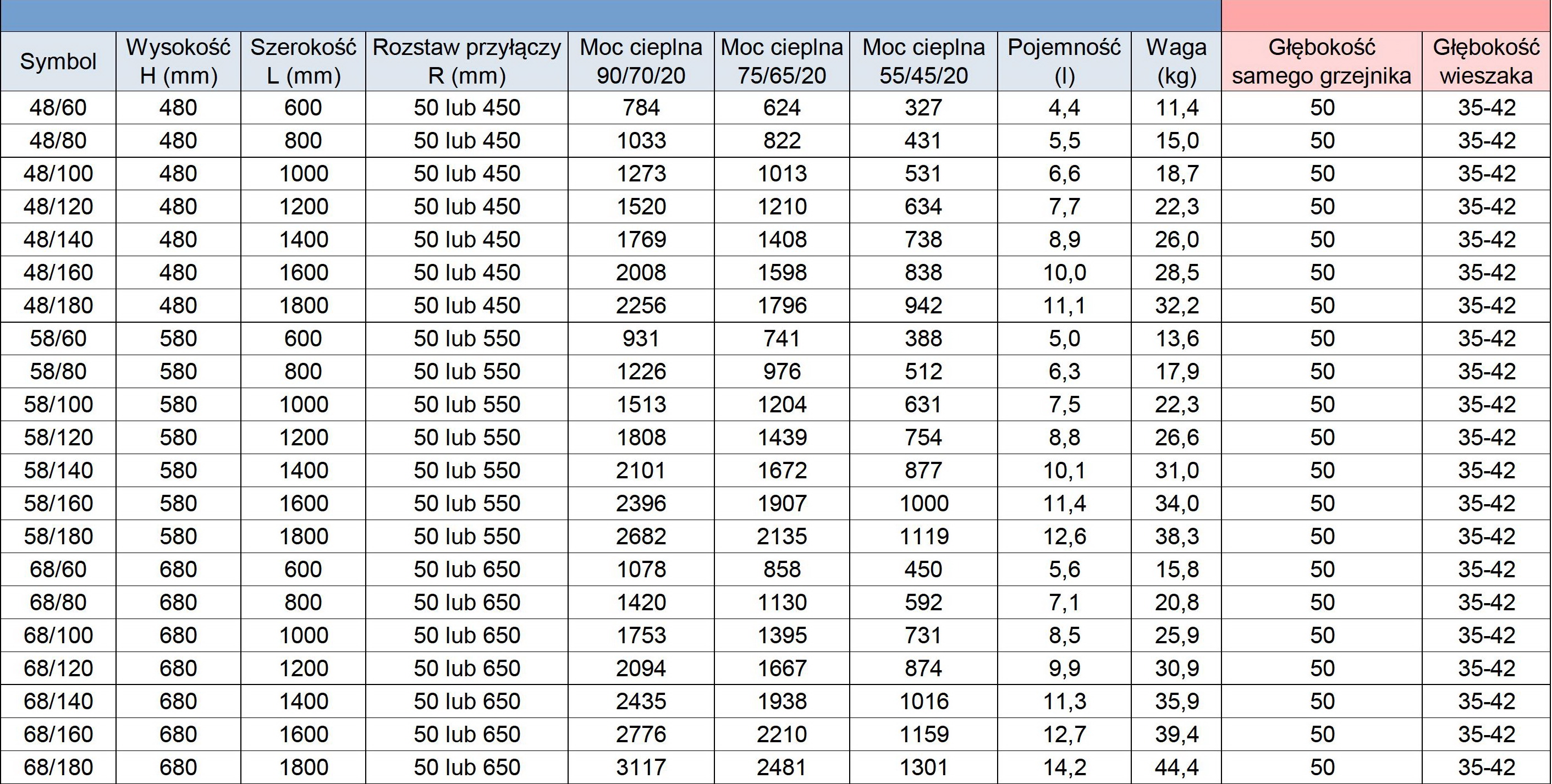 | Symbol | Wysokość H (mm) | Szerokość L (mm) | Rozstaw przyłączy R (mm) | Moc cieplna 90/70/20 | Moc cieplna 75/65/20 | Moc cieplna 55/45/20 | Pojemność (l) | Waga (kg) | Głębokość samego grzejnika | Głębokość wieszaka |
|---|---|---|---|---|---|---|---|---|---|---|
| 48/60 | 480 | 600 | 50 lub 450 | 784 | 624 | 327 | 4,4 | 11,4 | 50 | 35-42 |
| 48/80 | 480 | 800 | 50 lub 450 | 1033 | 822 | 431 | 5,5 | 15,0 | 50 | 35-42 |
| 48/100 | 480 | 1000 | 50 lub 450 | 1273 | 1013 | 531 | 6,6 | 18,7 | 50 | 35-42 |
| 48/120 | 480 | 1200 | 50 lub 450 | 1520 | 1210 | 634 | 7,7 | 22,3 | 50 | 35-42 |
| 48/140 | 480 | 1400 | 50 lub 450 | 1769 | 1408 | 738 | 8,9 | 26,0 | 50 | 35-42 |
| 48/160 | 480 | 1600 | 50 lub 450 | 2008 | 1598 | 838 | 10,0 | 28,5 | 50 | 35-42 |
| 48/180 | 480 | 1800 | 50 lub 450 | 2256 | 1796 | 942 | 11,1 | 32,2 | 50 | 35-42 |
| 58/60 | 580 | 600 | 50 lub 550 | 931 | 741 | 388 | 5,0 | 13,6 | 50 | 35-42 |
| 58/80 | 580 | 800 | 50 lub 550 | 1226 | 976 | 512 | 6,3 | 17,9 | 50 | 35-42 |
| 58/100 | 580 | 1000 | 50 lub 550 | 1513 | 1204 | 631 | 7,5 | 22,3 | 50 | 35-42 |
| 58/120 | 580 | 1200 | 50 lub 550 | 1808 | 1439 | 754 | 8,8 | 26,6 | 50 | 35-42 |
| 58/140 | 580 | 1400 | 50 lub 550 | 2101 | 1672 | 877 | 10,1 | 31,0 | 50 | 35-42 |
| 58/160 | 580 | 1600 | 50 lub 550 | 2396 | 1907 | 1000 | 11,4 | 34,0 | 50 | 35-42 |
| 58/180 | 580 | 1800 | 50 lub 550 | 2682 | 2135 | 1119 | 12,6 | 38,3 | 50 | 35-42 |
| 68/60 | 680 | 600 | 50 lub 650 | 1078 | 858 | 450 | 5,6 | 15,8 | 50 | 35-42 |
| 68/80 | 680 | 800 | 50 lub 650 | 1420 | 1130 | 592 | 7,1 | 20,8 | 50 | 35-42 |
| 68/100 | 680 | 1000 | 50 lub 650 | 1753 | 1395 | 731 | 8,5 | 25,9 | 50 | 35-42 |
| 68/120 | 680 | 1200 | 50 lub 650 | 2094 | 1667 | 874 | 9,9 | 30,9 | 50 | 35-42 |
| 68/140 | 680 | 1400 | 50 lub 650 | 2435 | 1938 | 1016 | 11,3 | 35,9 | 50 | 35-42 |
| 68/160 | 680 | 1600 | 50 lub 650 | 2776 | 2210 | 1159 | 12,7 | 39,4 | 50 | 35-42 |
| 68/180 | 680 | 1800 | 50 lub 650 | 3117 | 2481 | 1301 | 14,2 | 44,4 | 50 | 35-42 |